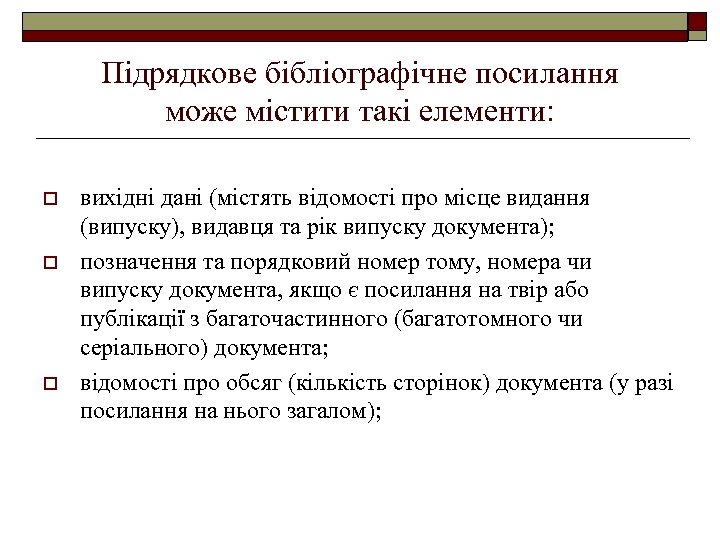 Підрядкове бібліографічне посилання може містити такі елементи:

вихідні дані (містять відомості про місце видання (випуску), видавця та рік випуску документа);

позначення та порядковий номер тому, номера чи випуску документа, якщо є посилання на твір або публікації з багаточастинного (багатотомного чи серіального) документа;

відомості про обсяг (кількість сторінок) документа (у разі посилання на нього загалом);